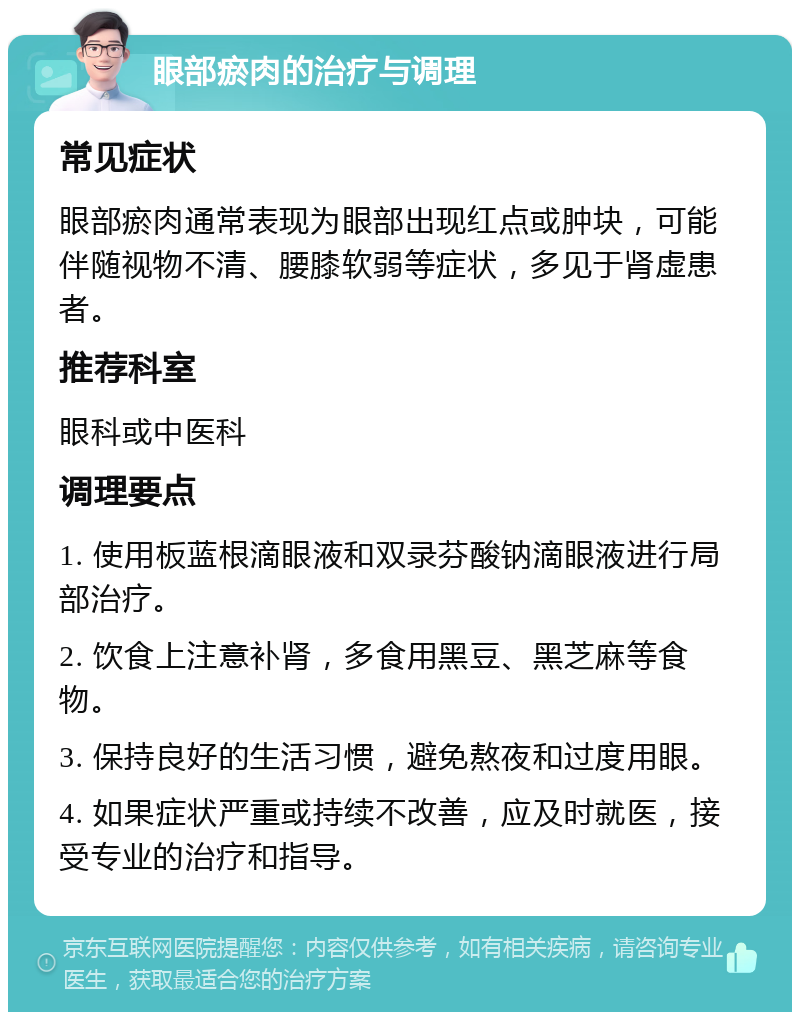 眼部瘀肉的治疗与调理

常见症状

眼部瘀肉通常表现为眼部出现红点或肿块，可能伴随视物不清、腰膝软弱等症状，多见于肾虚患者。

推荐科室

眼科或中医科

调理要点

1. 使用板蓝根滴眼液和双录芬酸钠滴眼液进行局部治疗。

2. 饮食上注意补肾，多食用黑豆、黑芝麻等食物。

3. 保持良好的生活习惯，避免熬夜和过度用眼。

4. 如果症状严重或持续不改善，应及时就医，接受专业的治疗和指导。

京东互联网医院提醒您：内容仅供参考，如有相关疾病，请咨询专业医生，获取最适合您的治疗方案